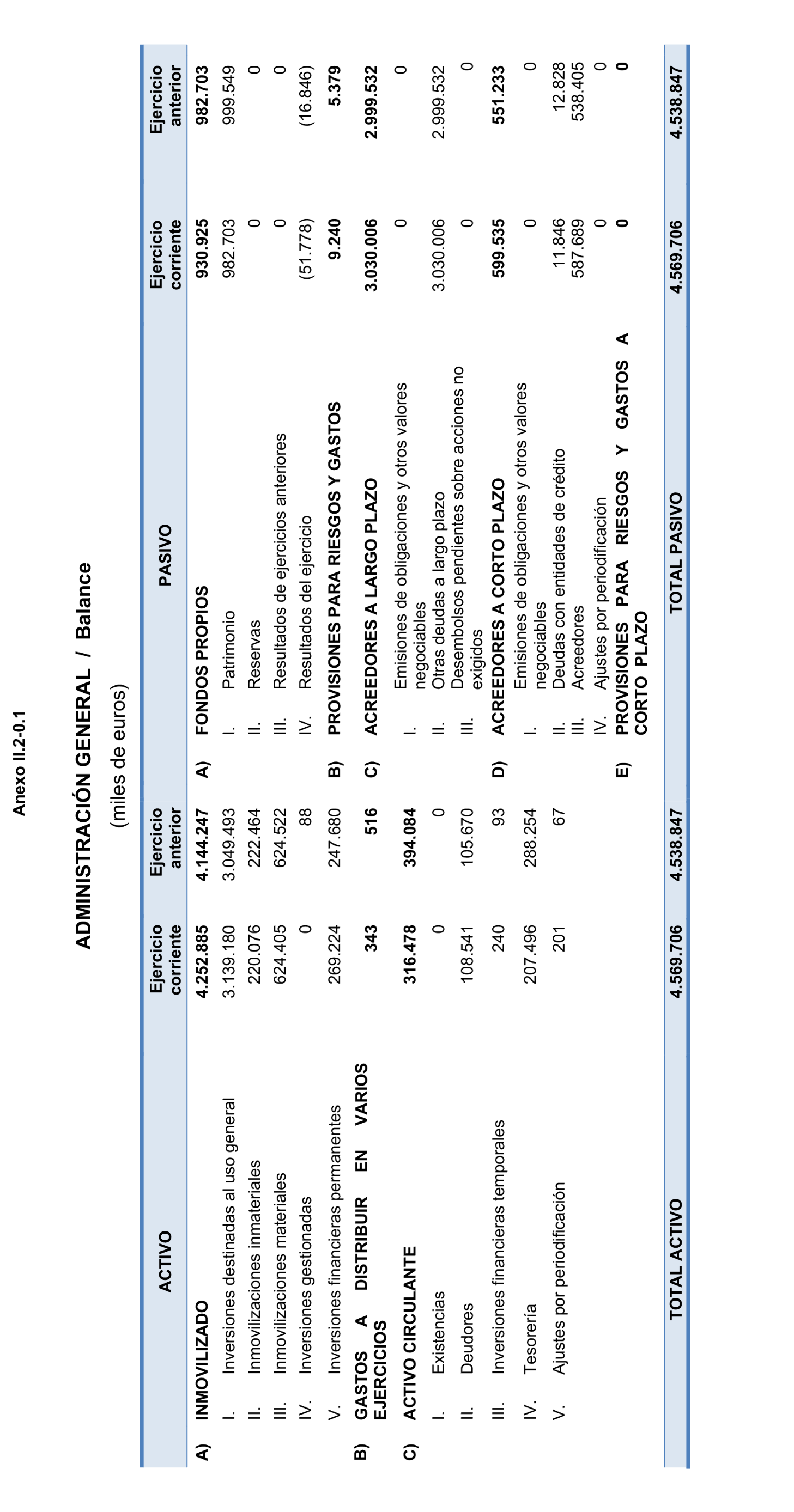 Anexo II.2-0.1

ADMINISTRACIÓN GENERAL / Balance

(miles de euros)

| ACTIVO | Ejercicio corriente | Ejercicio anterior | PASIVO | Ejercicio corriente | Ejercicio anterior |
|---|---|---|---|---|---|
| A) INMOVILIZADO | 4.252.885 | 4.144.247 | A) FONDOS PROPIOS | 930.925 | 982.703 |
| I. Inversiones destinadas al uso general | 3.139.180 | 3.049.493 | I. Patrimonio | 982.703 | 999.549 |
| II. Inmovilizaciones inmateriales | 220.076 | 222.464 | II. Reservas | 0 | 0 |
| III. Inmovilizaciones materiales | 624.405 | 624.522 | III. Resultados de ejercicios anteriores | 0 | 0 |
| IV. Inversiones gestionadas | 0 | 88 | IV. Resultados del ejercicio | (51.778) | (16.846) |
| V. Inversiones financieras permanentes | 269.224 | 247.680 | B) PROVISIONES PARA RIESGOS Y GASTOS | 9.240 | 5.379 |
| B) GASTOS A DISTRIBUIR EN VARIOS EJERCICIOS | 343 | 516 | C) ACREEDORES A LARGO PLAZO | 3.030.006 | 2.999.532 |
| C) ACTIVO CIRCULANTE | 316.478 | 394.084 | I. Emisiones de obligaciones y otros valores negociables | 0 | 0 |
| I. Existencias | 0 | 0 | II. Otras deudas a largo plazo | 3.030.006 | 2.999.532 |
| II. Deudores | 108.541 | 105.670 | III. Desembolsos pendientes sobre acciones no exigidos | 0 | 0 |
| III. Inversiones financieras temporales | 240 | 93 | D) ACREEDORES A CORTO PLAZO | 599.535 | 551.233 |
| IV. Tesorería | 207.496 | 288.254 | I. Emisiones de obligaciones y otros valores negociables | 0 | 0 |
| V. Ajustes por periodificación | 201 | 67 | II. Deudas con entidades de crédito | 11.846 | 12.828 |
| | | | III. Acreedores | 587.689 | 538.405 |
| | | | IV. Ajustes por periodificación | 0 | 0 |
| | | | E) PROVISIONES PARA RIESGOS Y GASTOS A CORTO PLAZO | 0 | 0 |
| TOTAL ACTIVO | 4.569.706 | 4.538.847 | TOTAL PASIVO | 4.569.706 | 4.538.847 |